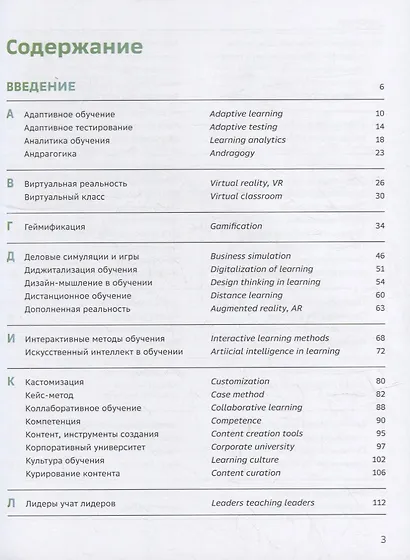 Содержание

ВВЕДЕНИЕ 6

| | | | |
|---|---|---|---|
| А | Адаптивное обучение | Adaptive learning | 10 |
| | Адаптивное тестирование | Adaptive testing | 14 |
| | Аналитика обучения | Learning analytics | 18 |
| | Андрагогика | Andragogy | 23 |
| В | Виртуальная реальность | Virtual reality, VR | 26 |
| | Виртуальный класс | Virtual classroom | 30 |
| Г | Геймификация | Gamification | 34 |
| Д | Деловые симуляции и игры | Business simulation | 46 |
| | Диджитализация обучения | Digitalization of learning | 51 |
| | Дизайн-мышление в обучении | Design thinking in learning | 54 |
| | Дистанционное обучение | Distance learning | 60 |
| | Дополненная реальность | Augmented reality, AR | 63 |
| И | Интерактивные методы обучения | Interactive learning methods | 68 |
| | Искусственный интеллект в обучении | Artiicial intelligence in learning | 72 |
| К | Кастомизация | Customization | 80 |
| | Кейс-метод | Case method | 82 |
| | Коллаборативное обучение | Collaborative learning | 88 |
| | Компетенция | Competence | 90 |
| | Контент, инструменты создания | Content creation tools | 95 |
| | Корпоративный университет | Corporate university | 97 |
| | Культура обучения | Learning culture | 102 |
| | Курирование контента | Content curation | 106 |
| Л | Лидеры учат лидеров | Leaders teaching leaders | 112 |

3